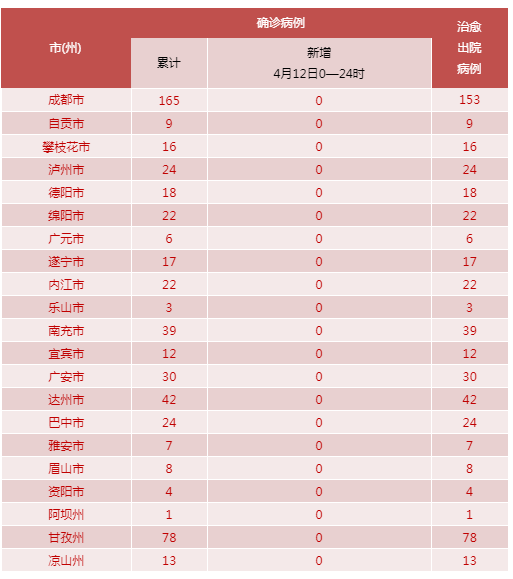 | 市(州) | 确诊病例 累计 | 确诊病例 新增 4月12日0—24时 | 治愈出院病例 |
|---|---|---|---|
| 成都市 | 165 | 0 | 153 |
| 自贡市 | 9 | 0 | 9 |
| 攀枝花市 | 16 | 0 | 16 |
| 泸州市 | 24 | 0 | 24 |
| 德阳市 | 18 | 0 | 18 |
| 绵阳市 | 22 | 0 | 22 |
| 广元市 | 6 | 0 | 6 |
| 遂宁市 | 17 | 0 | 17 |
| 内江市 | 22 | 0 | 22 |
| 乐山市 | 3 | 0 | 3 |
| 南充市 | 39 | 0 | 39 |
| 宜宾市 | 12 | 0 | 12 |
| 广安市 | 30 | 0 | 30 |
| 达州市 | 42 | 0 | 42 |
| 巴中市 | 24 | 0 | 24 |
| 雅安市 | 7 | 0 | 7 |
| 眉山市 | 8 | 0 | 8 |
| 资阳市 | 4 | 0 | 4 |
| 阿坝州 | 1 | 0 | 1 |
| 甘孜州 | 78 | 0 | 78 |
| 凉山州 | 13 | 0 | 13 |